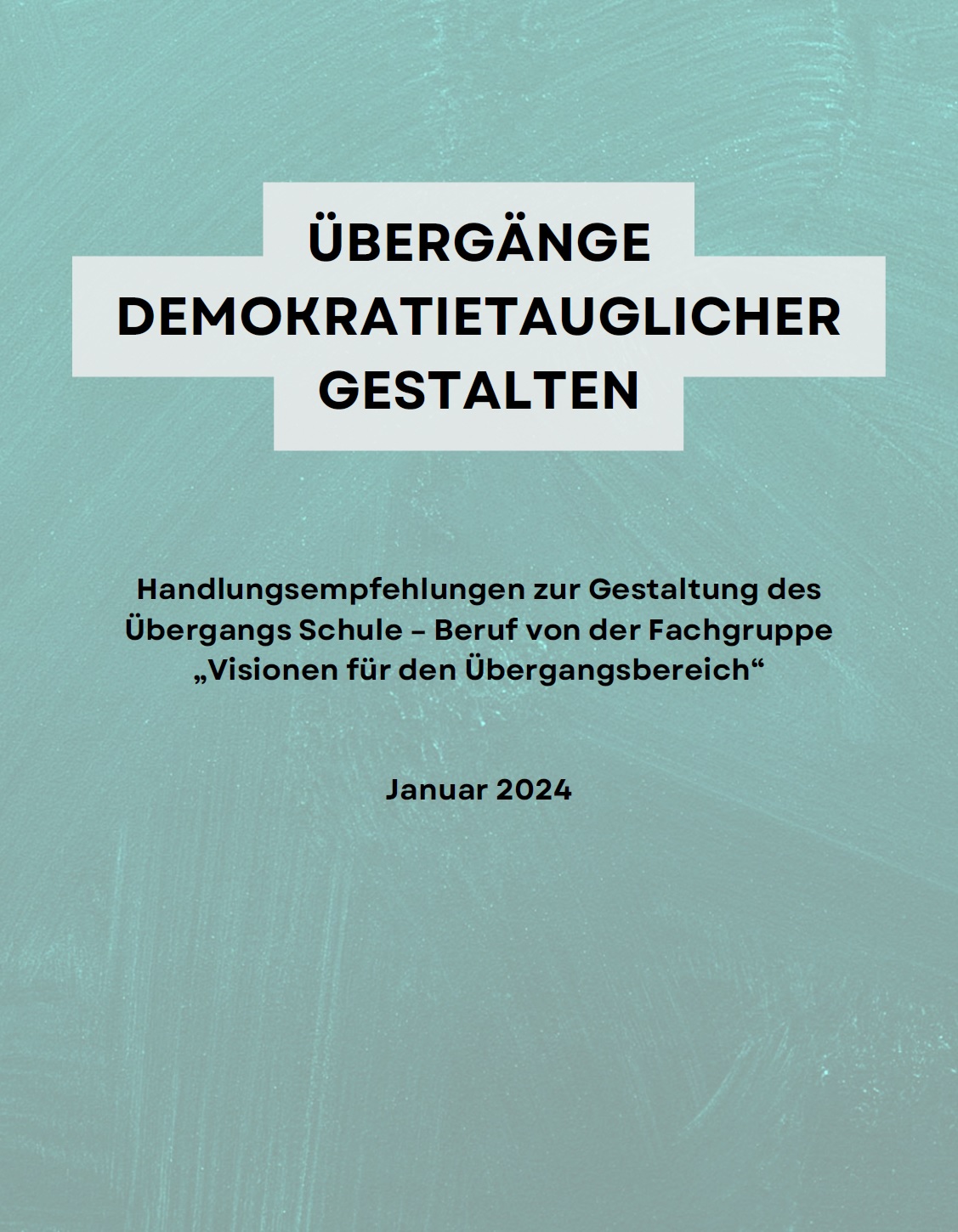 ÜBERGÄNGE DEMOKRATIETAUGLICHER GESTALTEN

Handlungsempfehlungen zur Gestaltung des Übergangs Schule – Beruf von der Fachgruppe „Visionen für den Übergangsbereich“

Januar 2024